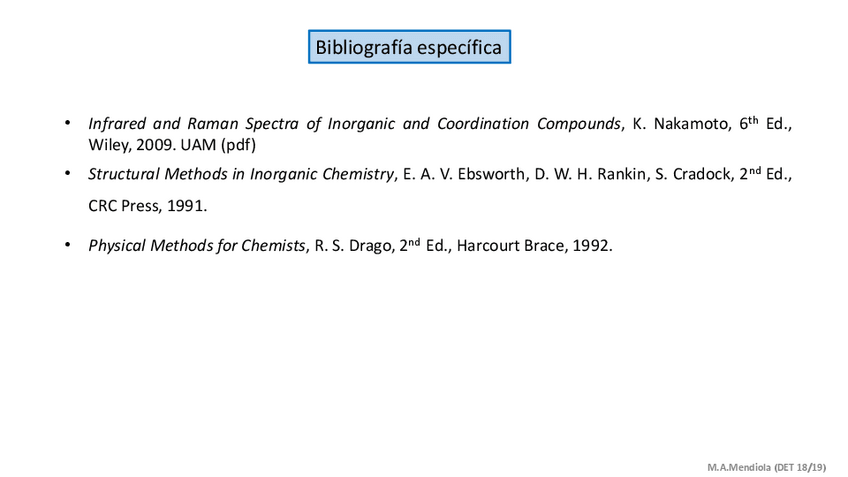 Bibliografía específica

• Infrared and Raman Spectra of Inorganic and Coordination Compounds, K. Nakamoto, 6th Ed., Wiley, 2009. UAM (pdf)

• Structural Methods in Inorganic Chemistry, E. A. V. Ebsworth, D. W. H. Rankin, S. Cradock, 2nd Ed., CRC Press, 1991.

• Physical Methods for Chemists, R. S. Drago, 2nd Ed., Harcourt Brace, 1992.

M.A.Mendiola (DET 18/19)